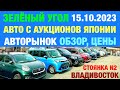 ЗЕЛЁНЫЙ УГОЛ 15.10.2023
АВТО С АУКЦИОНОВ ЯПОНИИ
АВТОРЫНОК ОБЗОР, ЦЕНЫ
СТОЯНКА N2
ВЛАДИВОСТОК